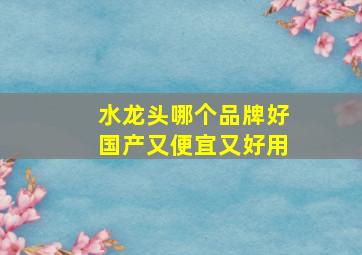 水龙头哪个品牌好
国产又便宜又好用